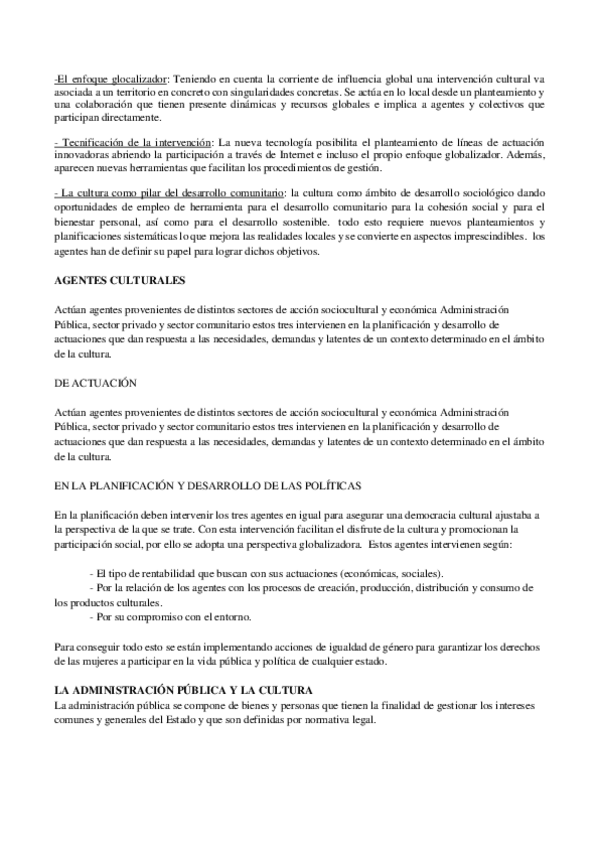 -El enfoque glocalizador: Teniendo en cuenta la corriente de influencia global una intervención cultural va asociada a un territorio en concreto con singularidades concretas. Se actúa en lo local desde un planteamiento y una colaboración que tienen presente dinámicas y recursos globales e implica a agentes y colectivos que participan directamente.

- Tecnificación de la intervención: La nueva tecnología posibilita el planteamiento de líneas de actuación innovadoras abriendo la participación a través de Internet e incluso el propio enfoque globalizador. Además, aparecen nuevas herramientas que facilitan los procedimientos de gestión.

- La cultura como pilar del desarrollo comunitario: la cultura como ámbito de desarrollo sociológico dando oportunidades de empleo de herramienta para el desarrollo comunitario para la cohesión social y para el bienestar personal, así como para el desarrollo sostenible. todo esto requiere nuevos planteamientos y planificaciones sistemáticas lo que mejora las realidades locales y se convierte en aspectos imprescindibles. los agentes han de definir su papel para lograr dichos objetivos.

AGENTES CULTURALES

Actúan agentes provenientes de distintos sectores de acción sociocultural y económica Administración Pública, sector privado y sector comunitario estos tres intervienen en la planificación y desarrollo de actuaciones que dan respuesta a las necesidades, demandas y latentes de un contexto determinado en el ámbito de la cultura.

DE ACTUACIÓN

Actúan agentes provenientes de distintos sectores de acción sociocultural y económica Administración Pública, sector privado y sector comunitario estos tres intervienen en la planificación y desarrollo de actuaciones que dan respuesta a las necesidades, demandas y latentes de un contexto determinado en el ámbito de la cultura.

EN LA PLANIFICACIÓN Y DESARROLLO DE LAS POLÍTICAS

En la planificación deben intervenir los tres agentes en igual para asegurar una democracia cultural ajustaba a la perspectiva de la que se trate. Con esta intervención facilitan el disfrute de la cultura y promocionan la participación social, por ello se adopta una perspectiva globalizadora. Estos agentes intervienen según:

- El tipo de rentabilidad que buscan con sus actuaciones (económicas, sociales).
- Por la relación de los agentes con los procesos de creación, producción, distribución y consumo de los productos culturales.
- Por su compromiso con el entorno.

Para conseguir todo esto se están implementando acciones de igualdad de género para garantizar los derechos de las mujeres a participar en la vida pública y política de cualquier estado.

LA ADMINISTRACIÓN PÚBLICA Y LA CULTURA
La administración pública se compone de bienes y personas que tienen la finalidad de gestionar los intereses comunes y generales del Estado y que son definidas por normativa legal.